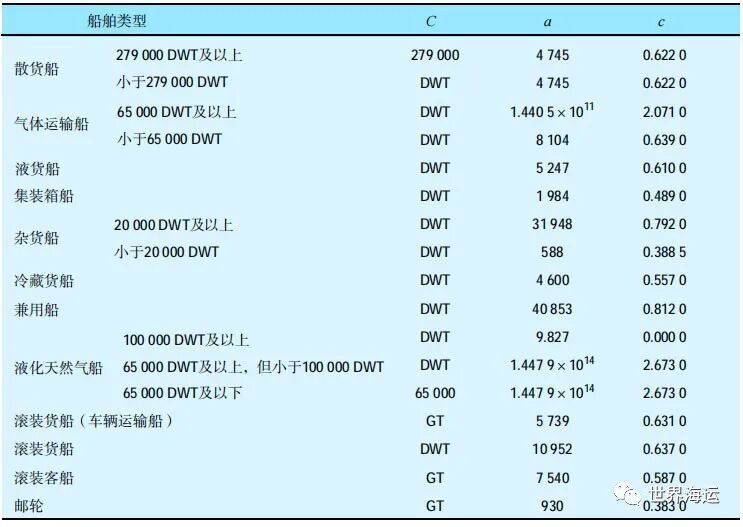 | 船舶类型 | | $C$ | $a$ | $c$ |
|---|---|---|---|---|
| 散货船 | 279 000 DWT及以上 | 279 000 | 4 745 | 0.622 0 |
| | 小于279 000 DWT | DWT | 4 745 | 0.622 0 |
| 气体运输船 | 65 000 DWT及以上 | DWT | $1.440\,5 \times 10^{11}$ | 2.071 0 |
| | 小于65 000 DWT | DWT | 8 104 | 0.639 0 |
| 液货船 | | DWT | 5 247 | 0.610 0 |
| 集装箱船 | | DWT | 1 984 | 0.489 0 |
| 杂货船 | 20 000 DWT及以上 | DWT | 31 948 | 0.792 0 |
| | 小于20 000 DWT | DWT | 588 | 0.388 5 |
| 冷藏货船 | | DWT | 4 600 | 0.557 0 |
| 兼用船 | | DWT | 40 853 | 0.812 0 |
| 液化天然气船 | 100 000 DWT及以上 | DWT | 9.827 | 0.000 0 |
| | 65 000 DWT及以上，但小于100 000 DWT | DWT | $1.447\,9 \times 10^{14}$ | 2.673 0 |
| | 65 000 DWT及以下 | 65 000 | $1.447\,9 \times 10^{14}$ | 2.673 0 |
| 滚装货船（车辆运输船） | | GT | 5 739 | 0.631 0 |
| 滚装货船 | | DWT | 10 952 | 0.637 0 |
| 滚装客船 | | GT | 7 540 | 0.587 0 |
| 邮轮 | | GT | 930 | 0.383 0 |

世界海运